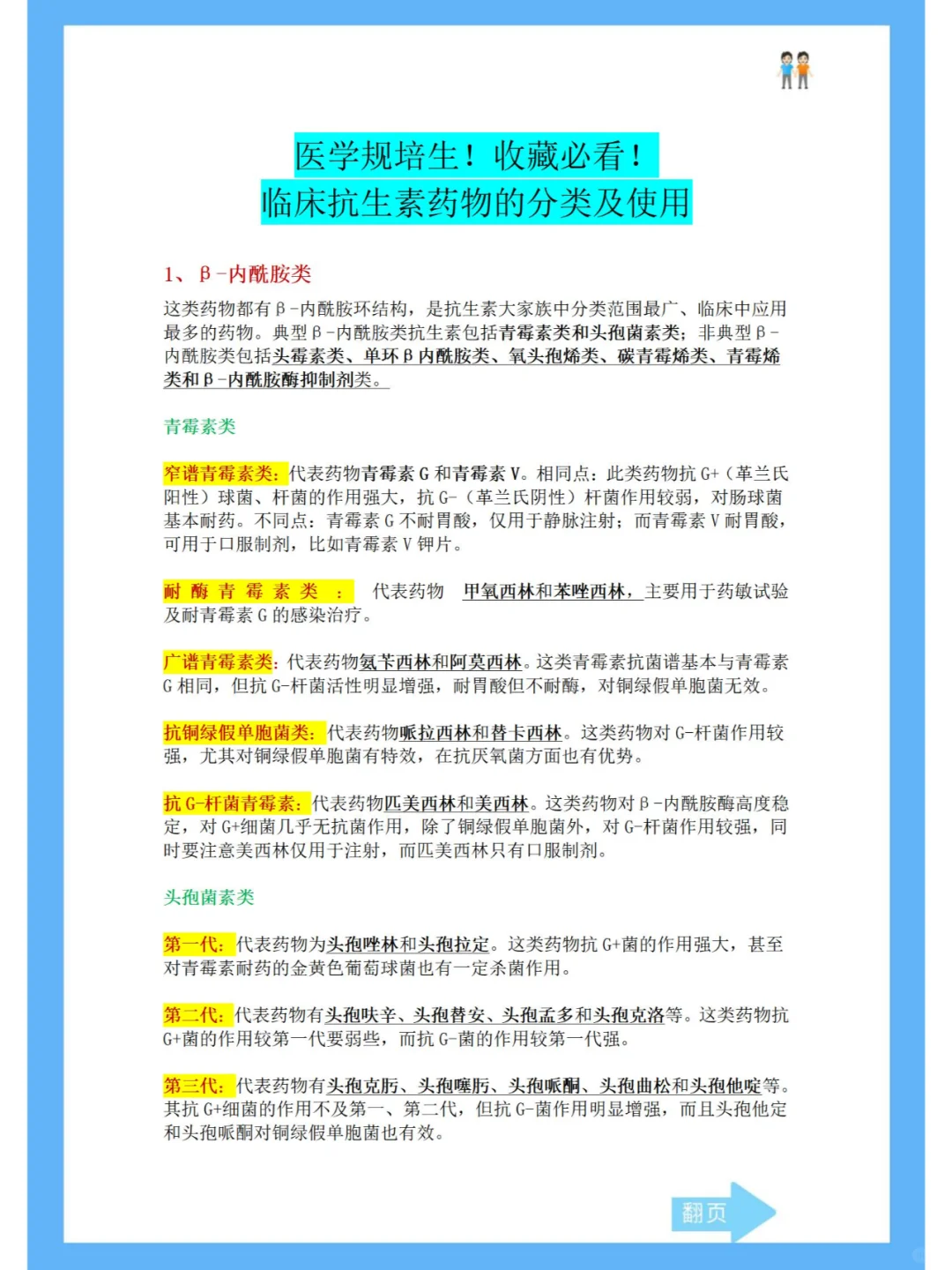 医学规培生！收藏必看！
临床抗生素药物的分类及使用

1、β-内酰胺类

这类药物都有β-内酰胺环结构，是抗生素大家族中分类范围最广、临床中应用最多的药物。典型β-内酰胺类抗生素包括青霉素类和头孢菌素类；非典型β-内酰胺类包括头霉素类、单环β内酰胺类、氧头孢烯类、碳青霉烯类、青霉烯类和β-内酰胺酶抑制剂类。

青霉素类

窄谱青霉素类：代表药物青霉素G和青霉素V。相同点：此类药物抗G+（革兰氏阳性）球菌、杆菌的作用强大，抗G-（革兰氏阴性）杆菌作用较弱，对肠球菌基本耐药。不同点：青霉素G不耐胃酸，仅用于静脉注射；而青霉素V耐胃酸，可用于口服制剂，比如青霉素V钾片。

耐酶青霉素类： 代表药物 甲氧西林和苯唑西林，主要用于药敏试验及耐青霉素G的感染治疗。

广谱青霉素类：代表药物氨苄西林和阿莫西林。这类青霉素抗菌谱基本与青霉素G相同，但抗G-杆菌活性明显增强，耐胃酸但不耐酶，对铜绿假单胞菌无效。

抗铜绿假单胞菌类：代表药物哌拉西林和替卡西林。这类药物对G-杆菌作用较强，尤其对铜绿假单胞菌有特效，在抗厌氧菌方面也有优势。

抗G-杆菌青霉素：代表药物匹美西林和美西林。这类药物对β-内酰胺酶高度稳定，对G+细菌几乎无抗菌作用，除了铜绿假单胞菌外，对G-杆菌作用较强，同时要注意美西林仅用于注射，而匹美西林只有口服制剂。

头孢菌素类

第一代：代表药物为头孢唑林和头孢拉定。这类药物抗G+菌的作用强大，甚至对青霉素耐药的金黄色葡萄球菌也有一定杀菌作用。

第二代：代表药物有头孢呋辛、头孢替安、头孢孟多和头孢克洛等。这类药物抗G+菌的作用较第一代要弱些，而抗G-菌的作用较第一代强。

第三代：代表药物有头孢克肟、头孢噻肟、头孢哌酮、头孢曲松和头孢他啶等。其抗G+细菌的作用不及第一、第二代，但抗G-菌作用明显增强，而且头孢他定和头孢哌酮对铜绿假单胞菌也有效。

翻页